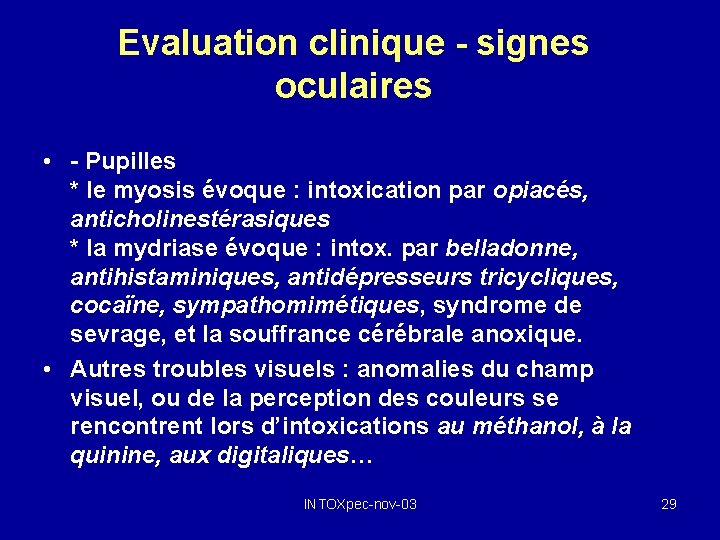 Evaluation clinique - signes oculaires

• - Pupilles
* le myosis évoque : intoxication par opiacés, anticholinestérasiques
* la mydriase évoque : intox. par belladonne, antihistaminiques, antidépresseurs tricycliques, cocaïne, sympathomimétiques, syndrome de sevrage, et la souffrance cérébrale anoxique.

• Autres troubles visuels : anomalies du champ visuel, ou de la perception des couleurs se rencontrent lors d'intoxications au méthanol, à la quinine, aux digitaliques…

INTOXpec-nov-03

29